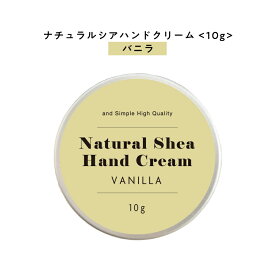 ナチュラルシアハンドクリーム <10g>
バニラ

and Simple High Quality

Natural Shea Hand Cream

VANILLA

10g